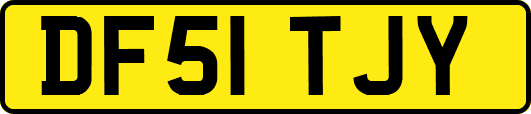 DF51 TJY